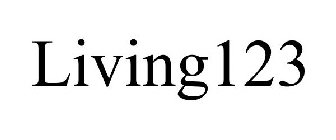 Living123